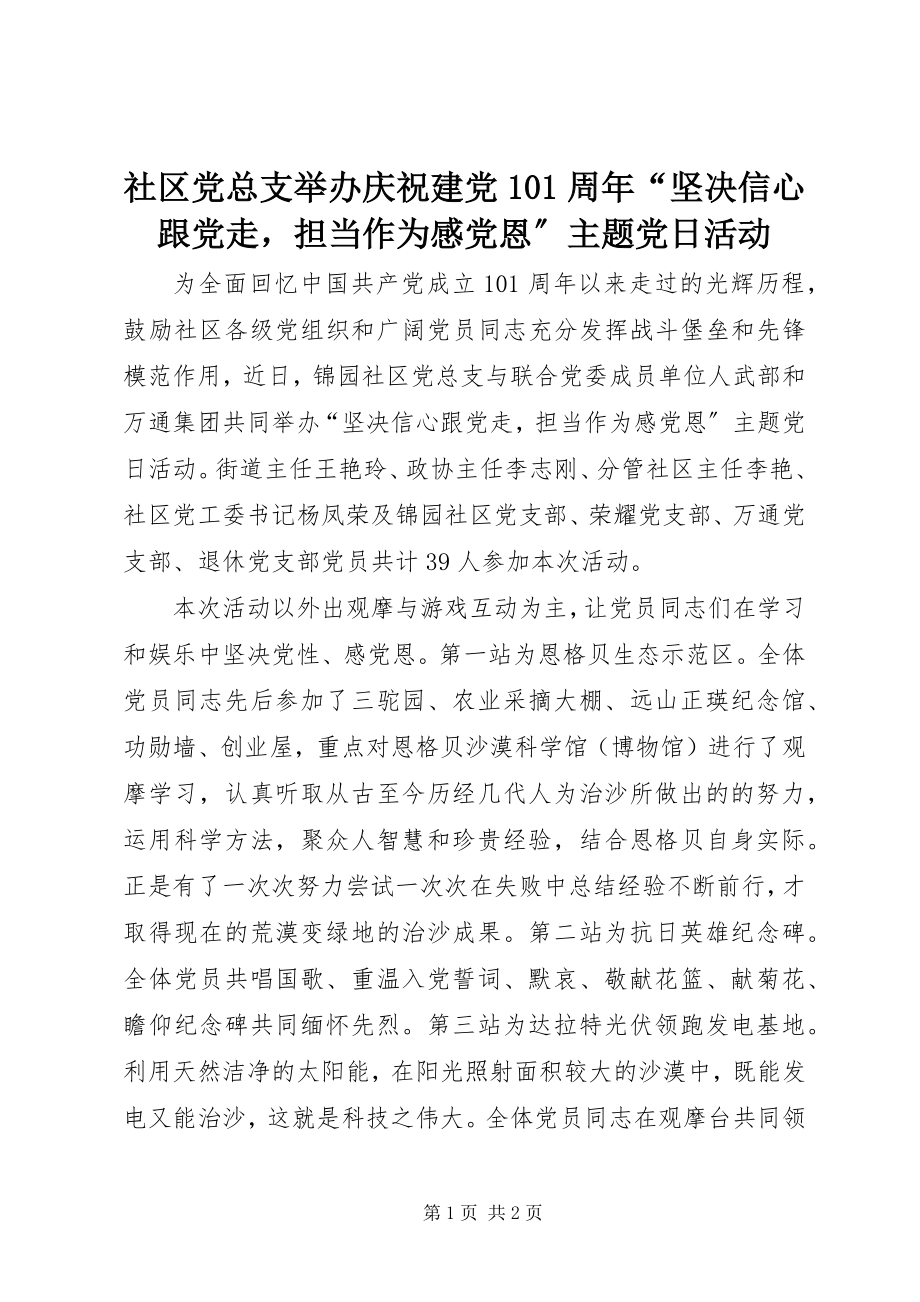 社区党总支举办庆祝建党101周年“坚决信心跟党走，担当作为感党恩″主题党日活动

为全面回忆中国共产党成立101周年以来走过的光辉历程，鼓励社区各级党组织和广阔党员同志充分发挥战斗堡垒和先锋模范作用，近日，锦园社区党总支与联合党委成员单位人武部和万通集团共同举办“坚决信心跟党走，担当作为感党恩″主题党日活动。街道主任王艳玲、政协主任李志刚、分管社区主任李艳、社区党工委书记杨凤荣及锦园社区党支部、荣耀党支部、万通党支部、退休党支部党员共计39人参加本次活动。

本次活动以外出观摩与游戏互动为主，让党员同志们在学习和娱乐中坚决党性、感党恩。第一站为恩格贝生态示范区。全体党员同志先后参加了三驼园、农业采摘大棚、远山正瑛纪念馆、功勋墙、创业屋，重点对恩格贝沙漠科学馆（博物馆）进行了观摩学习，认真听取从古至今历经几代人为治沙所做出的的努力，运用科学方法，聚众人智慧和珍贵经验，结合恩格贝自身实际。正是有了一次次努力尝试一次次在失败中总结经验不断前行，才取得现在的荒漠变绿地的治沙成果。第二站为抗日英雄纪念碑。全体党员共唱国歌、重温入党誓词、默哀、敬献花篮、献菊花、瞻仰纪念碑共同缅怀先烈。第三站为达拉特光伏领跑发电基地。利用天然洁净的太阳能，在阳光照射面积较大的沙漠中，既能发电又能治沙，这就是科技之伟大。全体党员同志在观摩台共同领

第1页 共2页